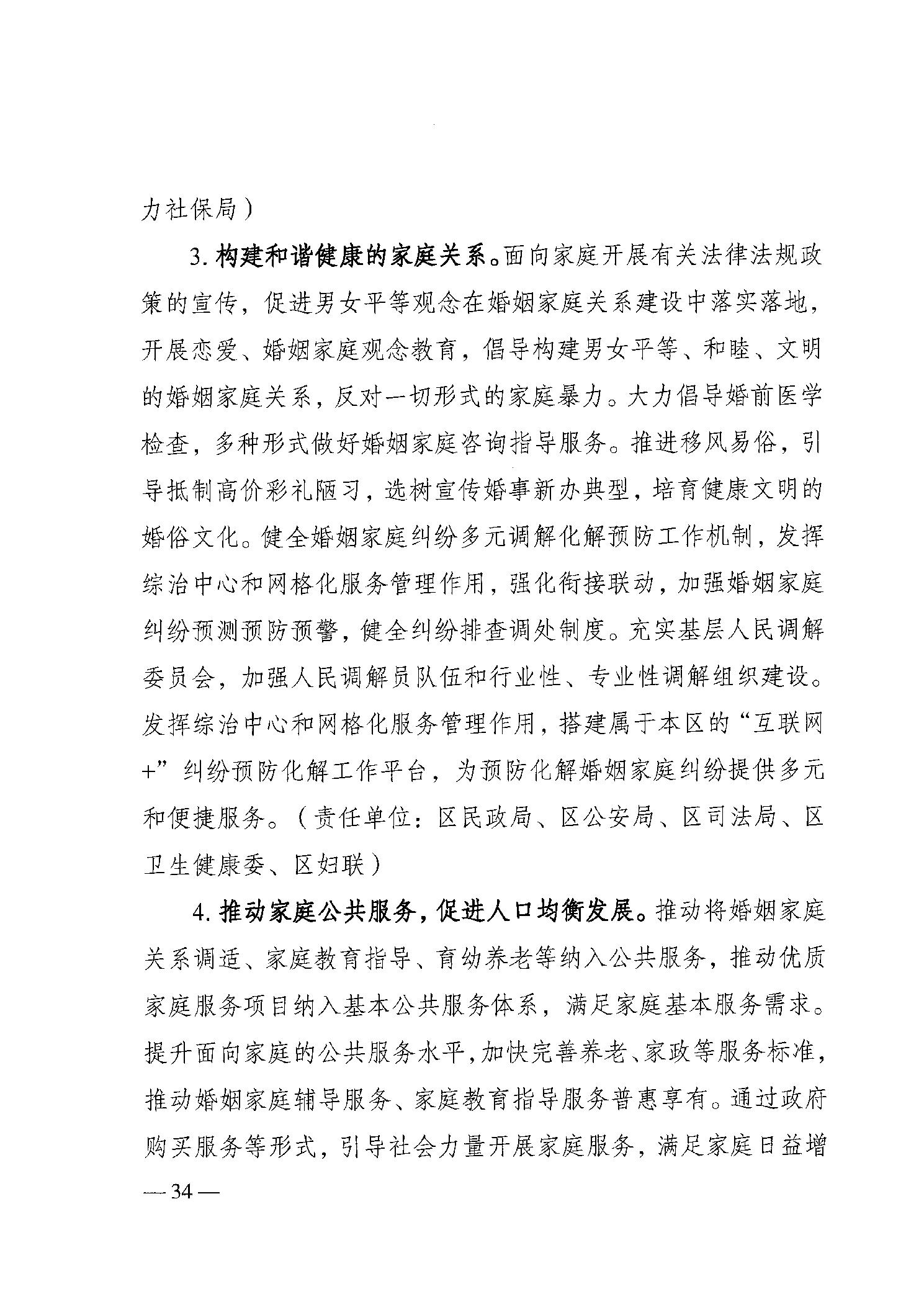 力社保局）

3. 构建和谐健康的家庭关系。面向家庭开展有关法律法规政策的宣传，促进男女平等观念在婚姻家庭关系建设中落实落地，开展恋爱、婚姻家庭观念教育，倡导构建男女平等、和睦、文明的婚姻家庭关系，反对一切形式的家庭暴力。大力倡导婚前医学检查，多种形式做好婚姻家庭咨询指导服务。推进移风易俗，引导抵制高价彩礼陋习，选树宣传婚事新办典型，培育健康文明的婚俗文化。健全婚姻家庭纠纷多元调解化解预防工作机制，发挥综治中心和网格化服务管理作用，强化衔接联动，加强婚姻家庭纠纷预测预防预警，健全纠纷排查调处制度。充实基层人民调解委员会，加强人民调解员队伍和行业性、专业性调解组织建设。发挥综治中心和网格化服务管理作用，搭建属于本区的“互联网+”纠纷预防化解工作平台，为预防化解婚姻家庭纠纷提供多元和便捷服务。（责任单位：区民政局、区公安局、区司法局、区卫生健康委、区妇联）

4. 推动家庭公共服务，促进人口均衡发展。推动将婚姻家庭关系调适、家庭教育指导、育幼养老等纳入公共服务，推动优质家庭服务项目纳入基本公共服务体系，满足家庭基本服务需求。提升面向家庭的公共服务水平，加快完善养老、家政等服务标准，推动婚姻家庭辅导服务、家庭教育指导服务普惠享有。通过政府购买服务等形式，引导社会力量开展家庭服务，满足家庭日益增

— 34 —